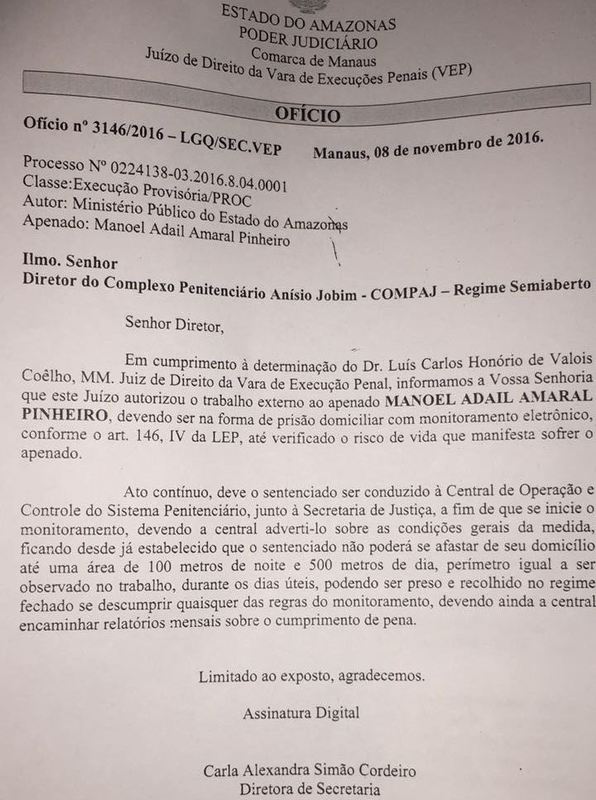 ESTADO DO AMAZONAS
PODER JUDICIÁRIO
Comarca de Manaus
Juízo de Direito da Vara de Execuções Penais (VEP)

OFÍCIO

Ofício nº 3146/2016 – LGQ/SEC.VEP Manaus, 08 de novembro de 2016.

Processo Nº 0224138-03.2016.8.04.0001
Classe:Execução Provisória/PROC
Autor: Ministério Público do Estado do Amazonas
Apenado: Manoel Adail Amaral Pinheiro

Ilmo. Senhor
Diretor do Complexo Penitenciário Anísio Jobim - COMPAJ – Regime Semiaberto

Senhor Diretor,

Em cumprimento à determinação do Dr. Luís Carlos Honório de Valois Coêlho, MM. Juiz de Direito da Vara de Execução Penal, informamos a Vossa Senhoria que este Juízo autorizou o trabalho externo ao apenado MANOEL ADAIL AMARAL PINHEIRO, devendo ser na forma de prisão domiciliar com monitoramento eletrônico, conforme o art. 146, IV da LEP, até verificado o risco de vida que manifesta sofrer o apenado.

Ato contínuo, deve o sentenciado ser conduzido à Central de Operação e Controle do Sistema Penitenciário, junto à Secretaria de Justiça, a fim de que se inicie o monitoramento, devendo a central adverti-lo sobre as condições gerais da medida, ficando desde já estabelecido que o sentenciado não poderá se afastar de seu domicílio até uma área de 100 metros de noite e 500 metros de dia, perímetro igual a ser observado no trabalho, durante os dias úteis, podendo ser preso e recolhido no regime fechado se descumprir quaisquer das regras do monitoramento, devendo ainda a central encaminhar relatórios mensais sobre o cumprimento de pena.

Limitado ao exposto, agradecemos.

Assinatura Digital

Carla Alexandra Simão Cordeiro
Diretora de Secretaria